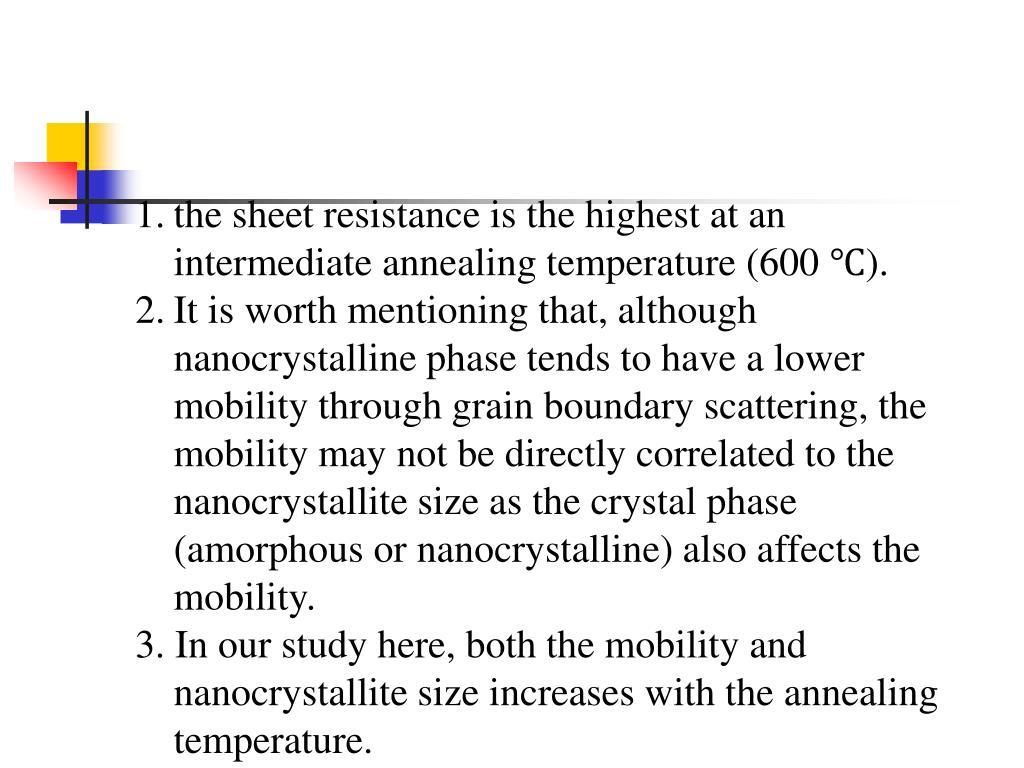 1. the sheet resistance is the highest at an intermediate annealing temperature (600 ℃).
2. It is worth mentioning that, although nanocrystalline phase tends to have a lower mobility through grain boundary scattering, the mobility may not be directly correlated to the nanocrystallite size as the crystal phase (amorphous or nanocrystalline) also affects the mobility.
3. In our study here, both the mobility and nanocrystallite size increases with the annealing temperature.